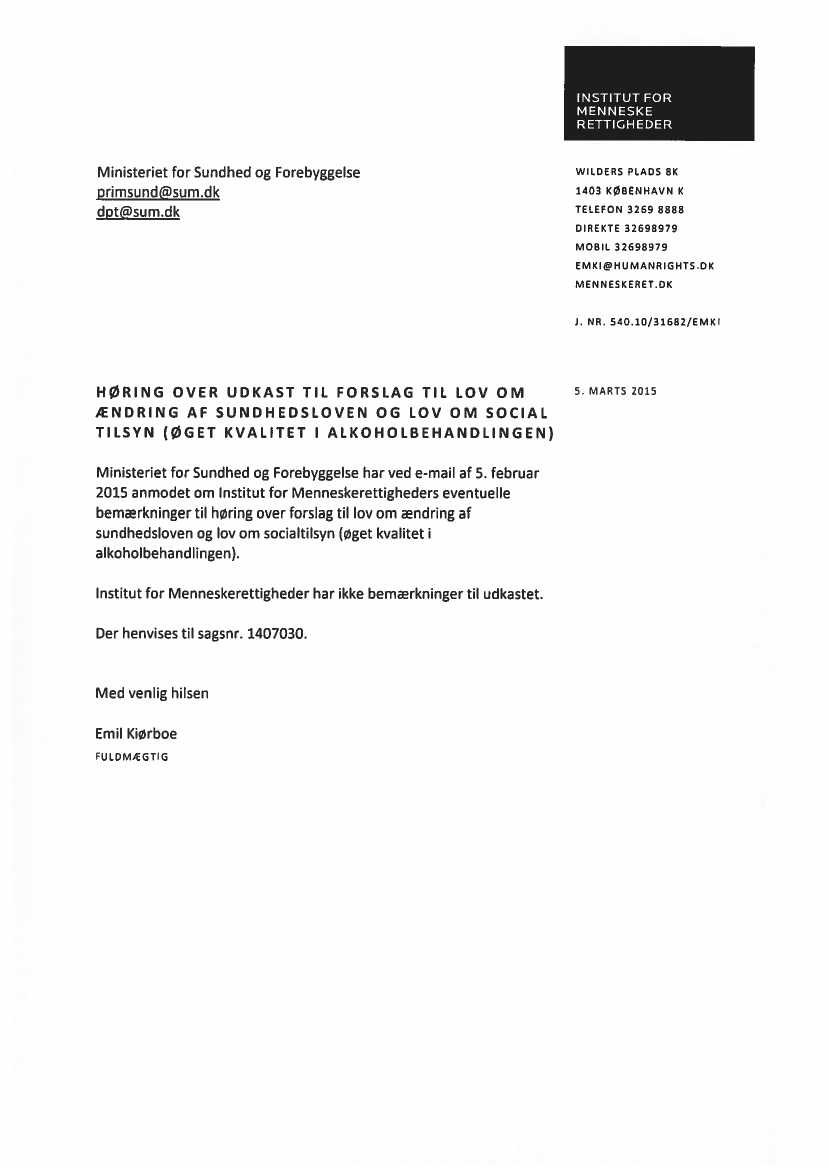 INSTITUT FOR MENNESKE RETTIGHEDER

Ministeriet for Sundhed og Forebyggelse
primsund@sum.dk
dpt@sum.dk

WILDERS PLADS 8K
1403 KØBENHAVN K
TELEFON 3269 8888
DIREKTE 32698979
MOBIL 32698979
EMKI@HUMANRIGHTS.DK
MENNESKERET.DK

J. NR. 540.10/31682/EMKI

HØRING OVER UDKAST TIL FORSLAG TIL LOV OM ÆNDRING AF SUNDHEDSLOVEN OG LOV OM SOCIAL TILSYN (ØGET KVALITET I ALKOHOLBEHANDLINGEN)

5. MARTS 2015

Ministeriet for Sundhed og Forebyggelse har ved e-mail af 5. februar 2015 anmodet om Institut for Menneskerettigheders eventuelle bemærkninger til høring over forslag til lov om ændring af sundhedsloven og lov om socialtilsyn (øget kvalitet i alkoholbehandlingen).

Institut for Menneskerettigheder har ikke bemærkninger til udkastet.

Der henvises til sagsnr. 1407030.

Med venlig hilsen

Emil Kiørboe
FULDMÆGTIG